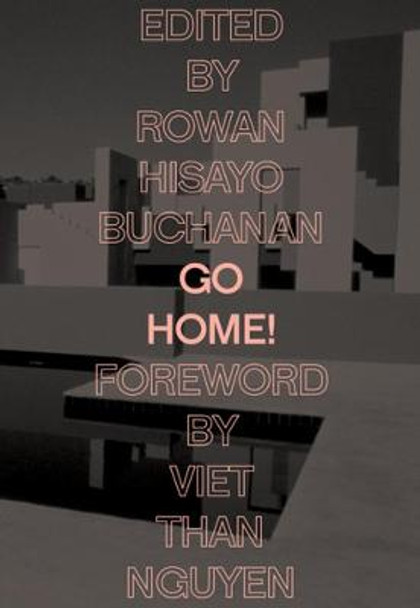 EDITED BY ROWAN HISAYO BUCHANAN

GO HOME!

FOREWORD BY VIET THAN NGUYEN